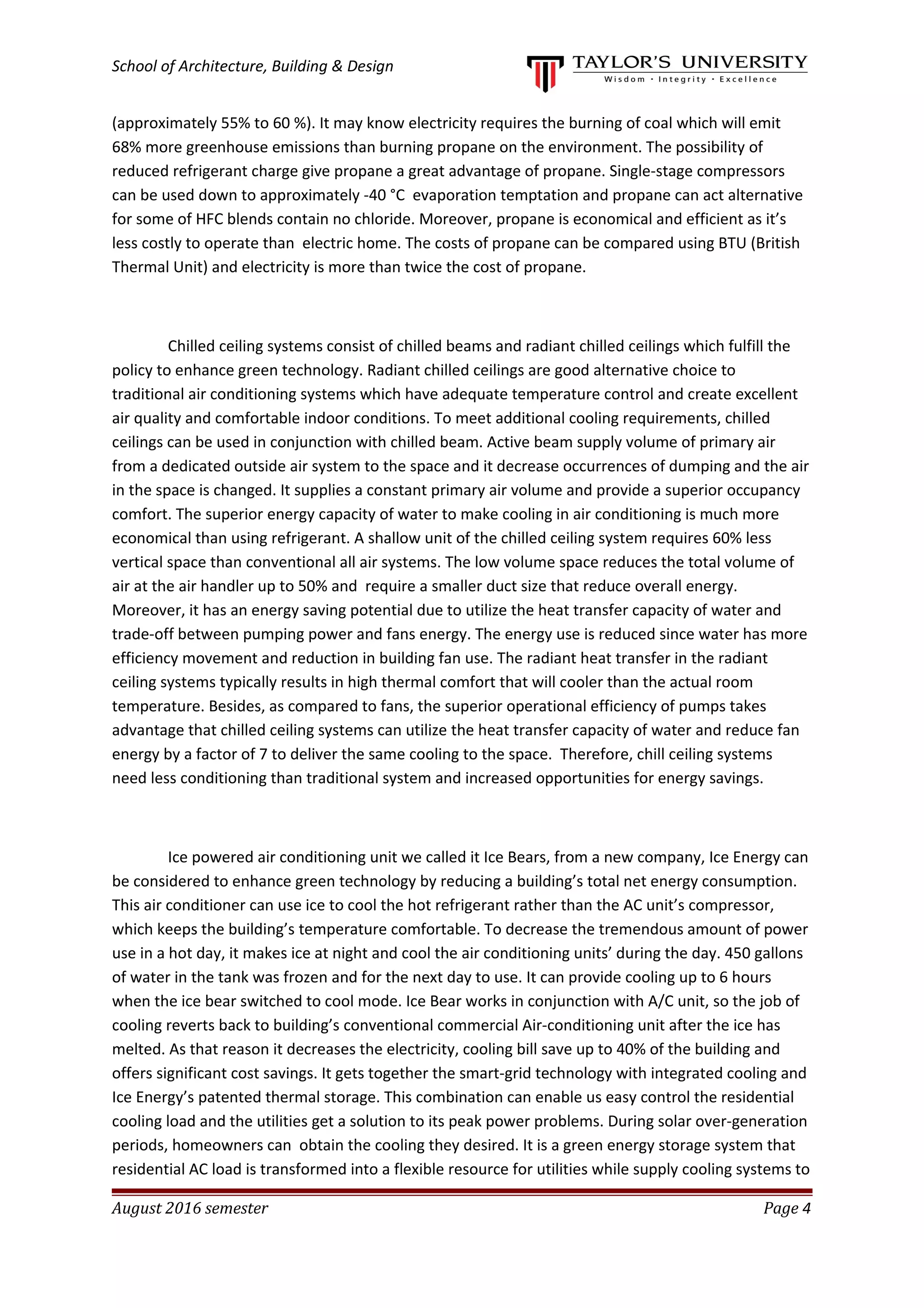 School of Architecture, Building & Design

TAYLOR'S UNIVERSITY
Wisdom · Integrity · Excellence

(approximately 55% to 60 %). It may know electricity requires the burning of coal which will emit 68% more greenhouse emissions than burning propane on the environment. The possibility of reduced refrigerant charge give propane a great advantage of propane. Single-stage compressors can be used down to approximately -40 °C evaporation temptation and propane can act alternative for some of HFC blends contain no chloride. Moreover, propane is economical and efficient as it's less costly to operate than electric home. The costs of propane can be compared using BTU (British Thermal Unit) and electricity is more than twice the cost of propane.

Chilled ceiling systems consist of chilled beams and radiant chilled ceilings which fulfill the policy to enhance green technology. Radiant chilled ceilings are good alternative choice to traditional air conditioning systems which have adequate temperature control and create excellent air quality and comfortable indoor conditions. To meet additional cooling requirements, chilled ceilings can be used in conjunction with chilled beam. Active beam supply volume of primary air from a dedicated outside air system to the space and it decrease occurrences of dumping and the air in the space is changed. It supplies a constant primary air volume and provide a superior occupancy comfort. The superior energy capacity of water to make cooling in air conditioning is much more economical than using refrigerant. A shallow unit of the chilled ceiling system requires 60% less vertical space than conventional all air systems. The low volume space reduces the total volume of air at the air handler up to 50% and require a smaller duct size that reduce overall energy. Moreover, it has an energy saving potential due to utilize the heat transfer capacity of water and trade-off between pumping power and fans energy. The energy use is reduced since water has more efficiency movement and reduction in building fan use. The radiant heat transfer in the radiant ceiling systems typically results in high thermal comfort that will cooler than the actual room temperature. Besides, as compared to fans, the superior operational efficiency of pumps takes advantage that chilled ceiling systems can utilize the heat transfer capacity of water and reduce fan energy by a factor of 7 to deliver the same cooling to the space. Therefore, chill ceiling systems need less conditioning than traditional system and increased opportunities for energy savings.

Ice powered air conditioning unit we called it Ice Bears, from a new company, Ice Energy can be considered to enhance green technology by reducing a building's total net energy consumption. This air conditioner can use ice to cool the hot refrigerant rather than the AC unit's compressor, which keeps the building's temperature comfortable. To decrease the tremendous amount of power use in a hot day, it makes ice at night and cool the air conditioning units' during the day. 450 gallons of water in the tank was frozen and for the next day to use. It can provide cooling up to 6 hours when the ice bear switched to cool mode. Ice Bear works in conjunction with A/C unit, so the job of cooling reverts back to building's conventional commercial Air-conditioning unit after the ice has melted. As that reason it decreases the electricity, cooling bill save up to 40% of the building and offers significant cost savings. It gets together the smart-grid technology with integrated cooling and Ice Energy's patented thermal storage. This combination can enable us easy control the residential cooling load and the utilities get a solution to its peak power problems. During solar over-generation periods, homeowners can obtain the cooling they desired. It is a green energy storage system that residential AC load is transformed into a flexible resource for utilities while supply cooling systems to

August 2016 semester
Page 4